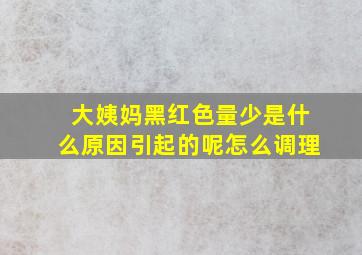 大姨妈黑红色量少是什么原因引起的呢怎么调理